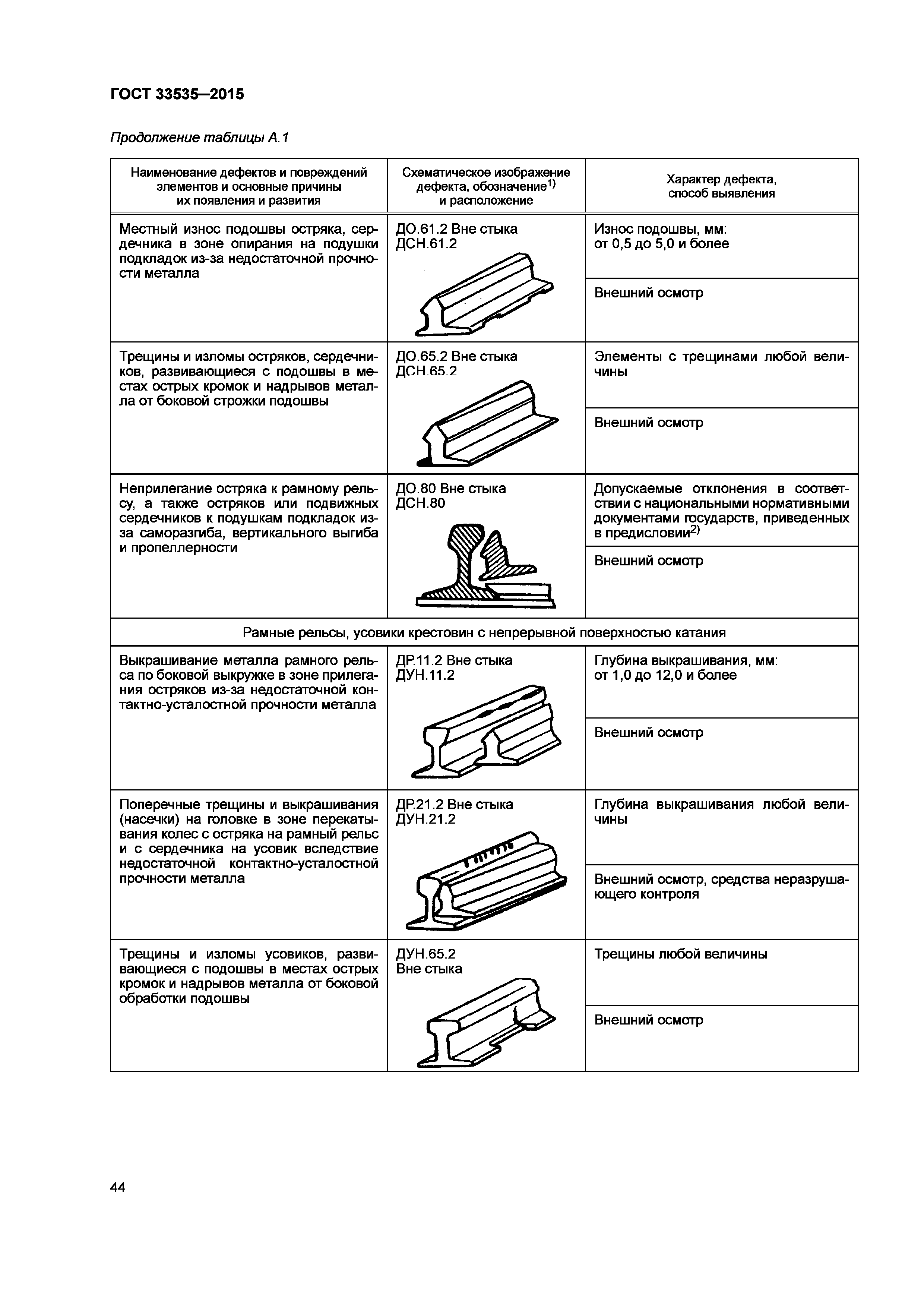 ГОСТ 33535—2015

Продолжение таблицы А.1

| Наименование дефектов и повреждений элементов и основные причины их появления и развития | Схематическое изображение дефекта, обозначение$^{1)}$ и расположение | Характер дефекта, способ выявления |
|---|---|---|
| Местный износ подошвы остряка, сердечника в зоне опирания на подушки подкладок из-за недостаточной прочности металла | ДО.61.2 Вне стыка ДСН.61.2 | Износ подошвы, мм: от 0,5 до 5,0 и более |
| | | Внешний осмотр |
| Трещины и изломы остряков, сердечников, развивающиеся с подошвы в местах острых кромок и надрывов металла от боковой строжки подошвы | ДО.65.2 Вне стыка ДСН.65.2 | Элементы с трещинами любой величины |
| | | Внешний осмотр |
| Неприлегание остряка к рамному рельсу, а также остряков или подвижных сердечников к подушкам подкладок из-за саморазгиба, вертикального выгиба и пропеллерности | ДО.80 Вне стыка ДСН.80 | Допускаемые отклонения в соответствии с национальными нормативными документами государств, приведенных в предисловии$^{2)}$ |
| | | Внешний осмотр |
| Рамные рельсы, усовики крестовин с непрерывной поверхностью катания | | |
| Выкрашивание металла рамного рельса по боковой выкружке в зоне прилегания остряков из-за недостаточной контактно-усталостной прочности металла | ДР.11.2 Вне стыка ДУН.11.2 | Глубина выкрашивания, мм: от 1,0 до 12,0 и более |
| | | Внешний осмотр |
| Поперечные трещины и выкрашивания (насечки) на головке в зоне перекатывания колес с остряка на рамный рельс и с сердечника на усовик вследствие недостаточной контактно-усталостной прочности металла | ДР.21.2 Вне стыка ДУН.21.2 | Глубина выкрашивания любой величины |
| | | Внешний осмотр, средства неразрушающего контроля |
| Трещины и изломы усовиков, развивающиеся с подошвы в местах острых кромок и надрывов металла от боковой обработки подошвы | ДУН.65.2 Вне стыка | Трещины любой величины |
| | | Внешний осмотр |

44